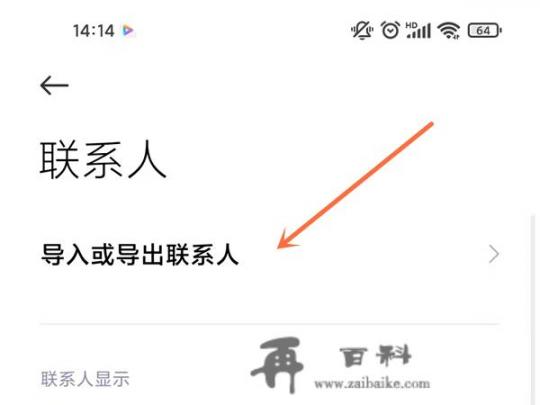 14:14

HD

64

联系人

导入或导出联系人

联系人显示

再 百科
www.zaibaike.com